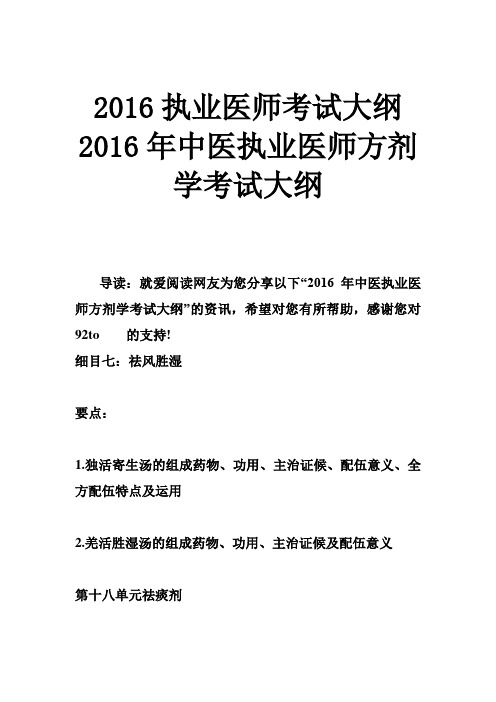 2016 执业医师考试大纲 2016 年中医执业医师方剂学考试大纲

导读：就爱阅读网友为您分享以下“2016 年中医执业医师方剂学考试大纲”的资讯，希望对您有所帮助，感谢您对 92to 的支持!

细目七：祛风胜湿

要点：

1.独活寄生汤的组成药物、功用、主治证候、配伍意义、全方配伍特点及运用

2.羌活胜湿汤的组成药物、功用、主治证候及配伍意义

第十八单元祛痰剂